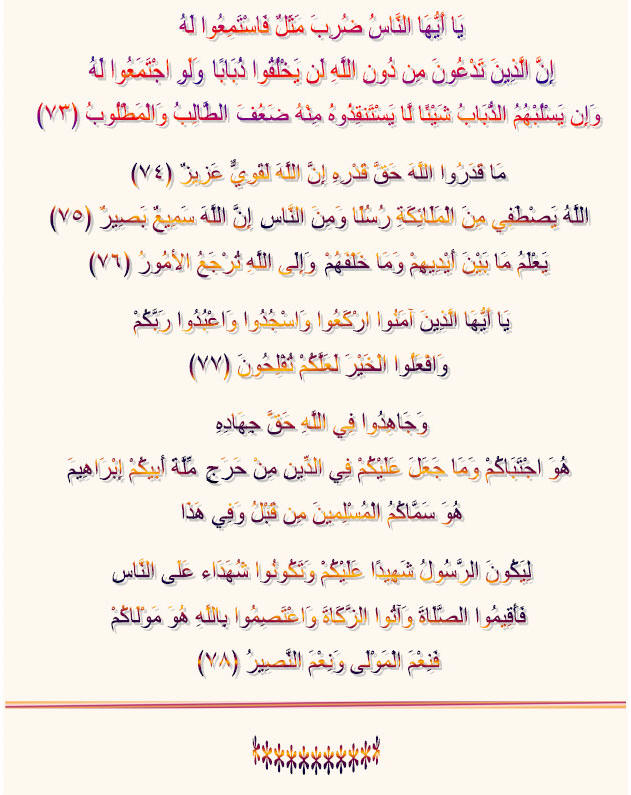 يَا أَيُّهَا النَّاسُ ضُرِبَ مَثَلٌ فَاسْتَمِعُوا لَهُ

إِنَّ الَّذِينَ تَدْعُونَ مِن دُونِ اللَّهِ لَن يَخْلُقُوا ذُبَابًا وَلَوِ اجْتَمَعُوا لَهُ

وَإِن يَسْلُبْهُمُ الذُّبَابُ شَيْئًا لَّا يَسْتَنقِذُوهُ مِنْهُ ضَعُفَ الطَّالِبُ وَالْمَطْلُوبُ (٧٣)

مَا قَدَرُوا اللَّهَ حَقَّ قَدْرِهِ إِنَّ اللَّهَ لَقَوِيٌّ عَزِيزٌ (٧٤)

اللَّهُ يَصْطَفِي مِنَ الْمَلَائِكَةِ رُسُلًا وَمِنَ النَّاسِ إِنَّ اللَّهَ سَمِيعٌ بَصِيرٌ (٧٥)

يَعْلَمُ مَا بَيْنَ أَيْدِيهِمْ وَمَا خَلْفَهُمْ وَإِلَى اللَّهِ تُرْجَعُ الْأُمُورُ (٧٦)

يَا أَيُّهَا الَّذِينَ آمَنُوا ارْكَعُوا وَاسْجُدُوا وَاعْبُدُوا رَبَّكُمْ

وَافْعَلُوا الْخَيْرَ لَعَلَّكُمْ تُفْلِحُونَ (٧٧)

وَجَاهِدُوا فِي اللَّهِ حَقَّ جِهَادِهِ

هُوَ اجْتَبَاكُمْ وَمَا جَعَلَ عَلَيْكُمْ فِي الدِّينِ مِنْ حَرَجٍ مِّلَّةَ أَبِيكُمْ إِبْرَاهِيمَ

هُوَ سَمَّاكُمُ الْمُسْلِمِينَ مِن قَبْلُ وَفِي هَٰذَا

لِيَكُونَ الرَّسُولُ شَهِيدًا عَلَيْكُمْ وَتَكُونُوا شُهَدَاءَ عَلَى النَّاسِ

فَأَقِيمُوا الصَّلَاةَ وَآتُوا الزَّكَاةَ وَاعْتَصِمُوا بِاللَّهِ هُوَ مَوْلَاكُمْ

فَنِعْمَ الْمَوْلَىٰ وَنِعْمَ النَّصِيرُ (٧٨)